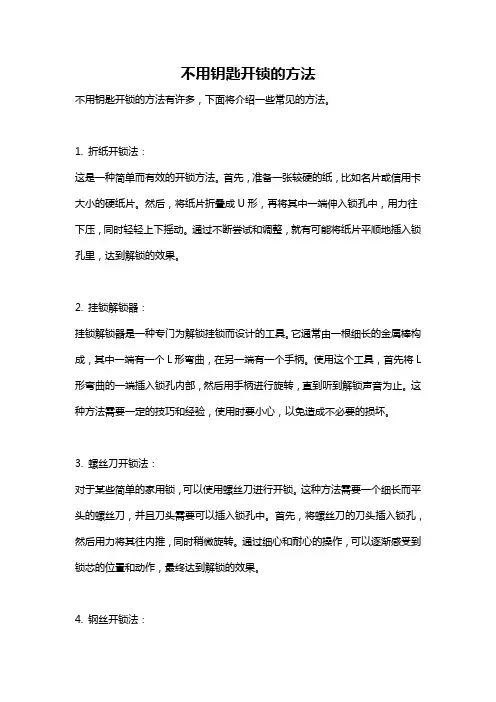 不用钥匙开锁的方法

不用钥匙开锁的方法有许多，下面将介绍一些常见的方法。

1. 折纸开锁法：

这是一种简单而有效的开锁方法。首先，准备一张较硬的纸，比如名片或信用卡大小的硬纸片。然后，将纸片折叠成 U 形，再将其中一端伸入锁孔中，用力往下压，同时轻轻上下摇动。通过不断尝试和调整，就有可能将纸片平顺地插入锁孔里，达到解锁的效果。

2. 挂锁解锁器：

挂锁解锁器是一种专门为解锁挂锁而设计的工具。它通常由一根细长的金属棒构成，其中一端有一个 L 形弯曲，在另一端有一个手柄。使用这个工具，首先将 L 形弯曲的一端插入锁孔内部，然后用手柄进行旋转，直到听到解锁声音为止。这种方法需要一定的技巧和经验，使用时要小心，以免造成不必要的损坏。

3. 螺丝刀开锁法：

对于某些简单的家用锁，可以使用螺丝刀进行开锁。这种方法需要一个细长而平头的螺丝刀，并且刀头需要可以插入锁孔中。首先，将螺丝刀的刀头插入锁孔，然后用力将其往内推，同时稍微旋转。通过细心和耐心的操作，可以逐渐感受到锁芯的位置和动作，最终达到解锁的效果。

4. 钢丝开锁法：